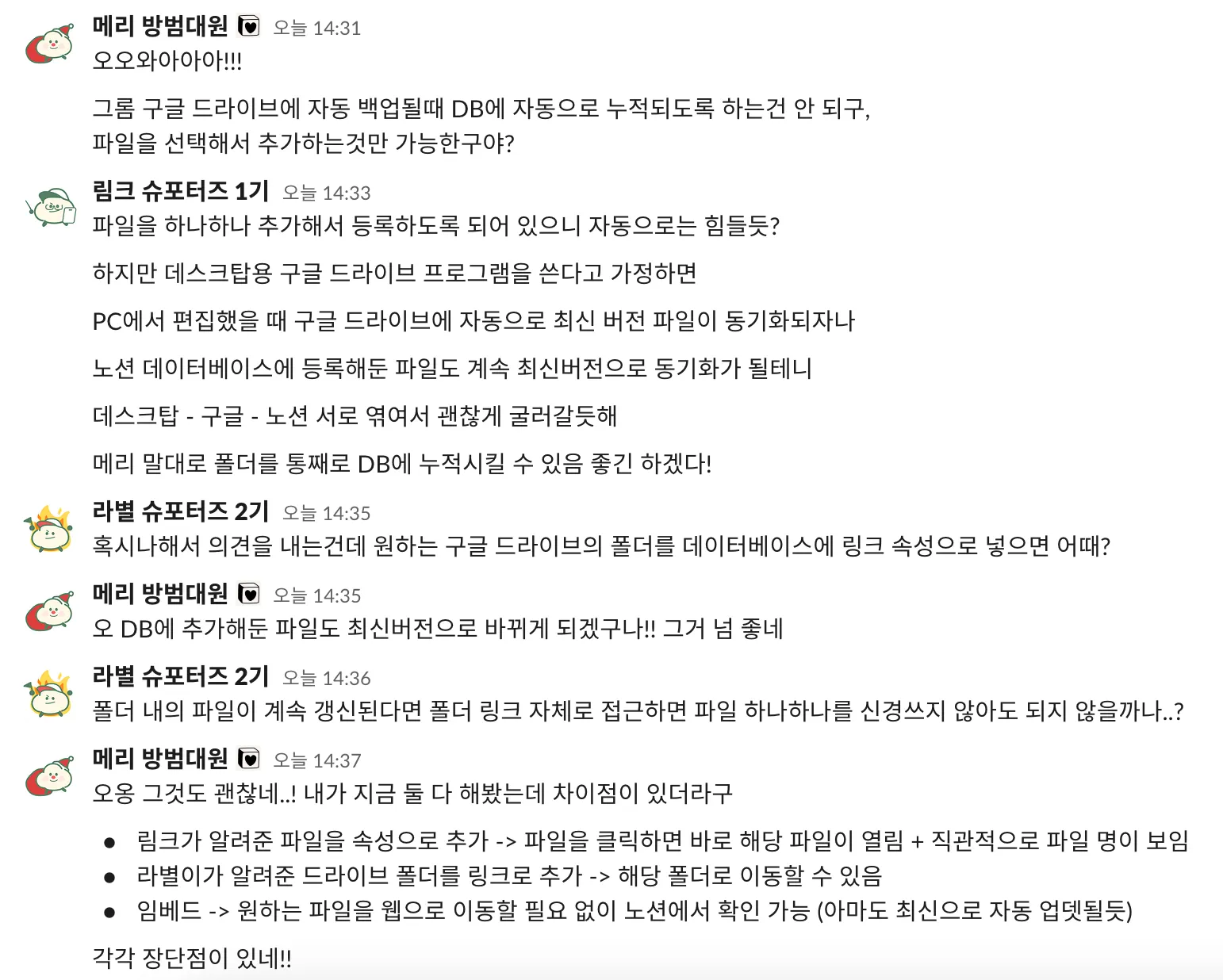 메리 방범대원 오늘 14:31
오오와아아아!!!

그롬 구글 드라이브에 자동 백업될때 DB에 자동으로 누적되도록 하는건 안 되구, 파일을 선택해서 추가하는것만 가능한구야?

림크 슈포터즈 1기 오늘 14:33
파일을 하나하나 추가해서 등록하도록 되어 있으니 자동으로는 힘들듯?

하지만 데스크탑용 구글 드라이브 프로그램을 쓴다고 가정하면

PC에서 편집했을 때 구글 드라이브에 자동으로 최신 버전 파일이 동기화되자나

노션 데이터베이스에 등록해둔 파일도 계속 최신버전으로 동기화가 될테니

데스크탑 - 구글 - 노션 서로 엮여서 괜찮게 굴러갈듯해

메리 말대로 폴더를 통째로 DB에 누적시킬 수 있음 좋긴 하겠다!

라별 슈포터즈 2기 오늘 14:35
혹시나해서 의견을 내는건데 원하는 구글 드라이브의 폴더를 데이터베이스에 링크 속성으로 넣으면 어때?

메리 방범대원 오늘 14:35
오 DB에 추가해둔 파일도 최신버전으로 바뀌게 되겠구나!! 그거 넘 좋네

라별 슈포터즈 2기 오늘 14:36
폴더 내의 파일이 계속 갱신된다면 폴더 링크 자체로 접근하면 파일 하나하나를 신경쓰지 않아도 되지 않을까나..?

메리 방범대원 오늘 14:37
오옹 그것도 괜찮네..! 내가 지금 둘 다 해봤는데 차이점이 있더라구

• 림크가 알려준 파일을 속성으로 추가 -> 파일을 클릭하면 바로 해당 파일이 열림 + 직관적으로 파일 명이 보임
• 라별이가 알려준 드라이브 폴더를 링크로 추가 -> 해당 폴더로 이동할 수 있음
• 임베드 -> 원하는 파일을 웹으로 이동할 필요 없이 노션에서 확인 가능 (아마도 최신으로 자동 업뎃될듯)

각각 장단점이 있네!!